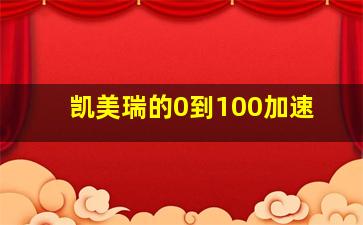 凯美瑞的0到100加速